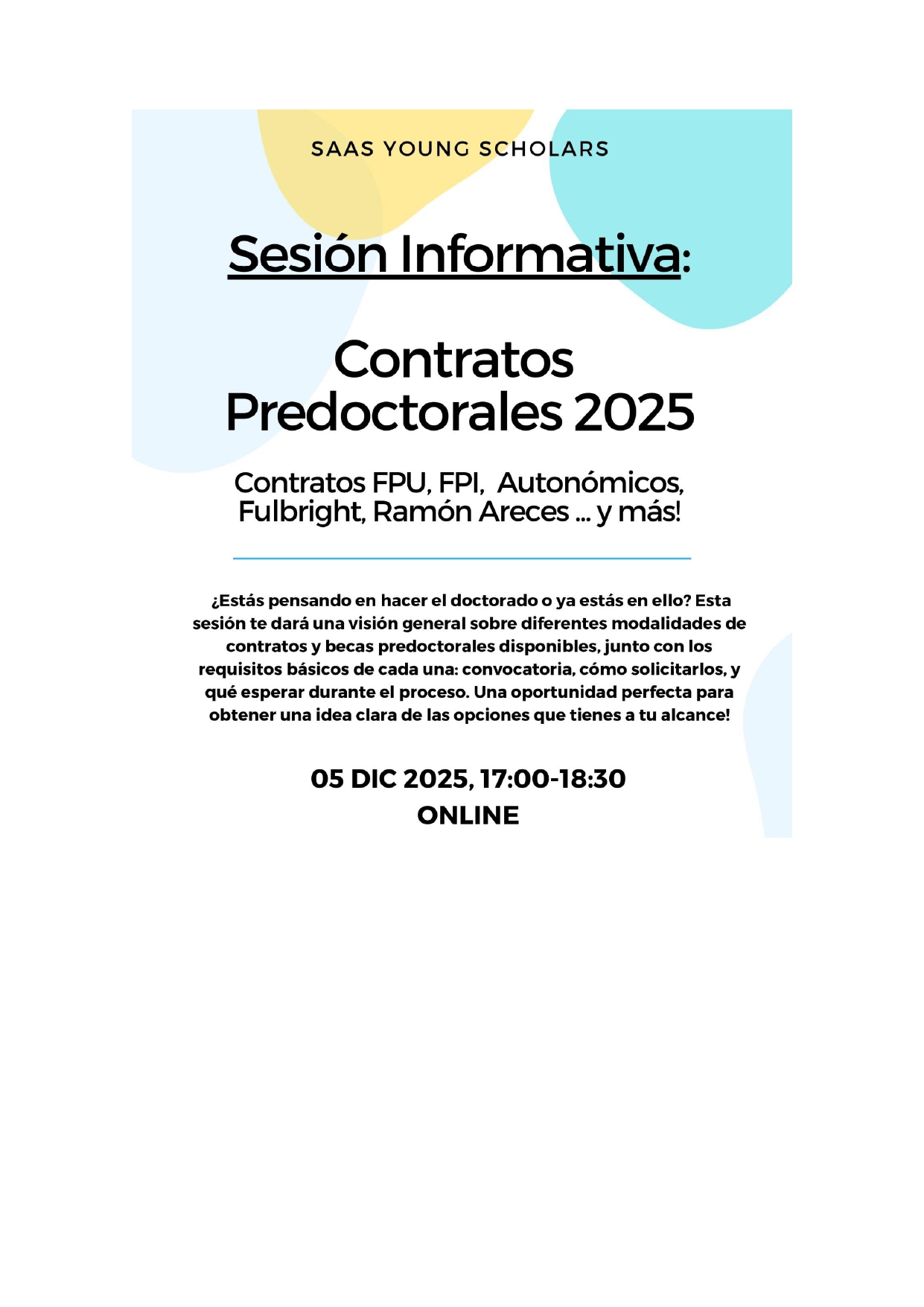 SAAS YOUNG SCHOLARS

Sesión Informativa:

Contratos Predoctorales 2025

Contratos FPU, FPI, Autonómicos, Fulbright, Ramón Areces ... y más!

¿Estás pensando en hacer el doctorado o ya estás en ello? Esta sesión te dará una visión general sobre diferentes modalidades de contratos y becas predoctorales disponibles, junto con los requisitos básicos de cada una: convocatoria, cómo solicitarlos, y qué esperar durante el proceso. Una oportunidad perfecta para obtener una idea clara de las opciones que tienes a tu alcance!

05 DIC 2025, 17:00-18:30
ONLINE